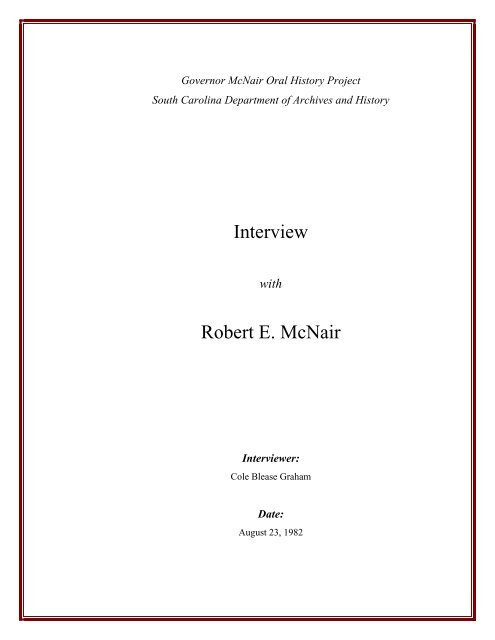 Governor McNair Oral History Project
South Carolina Department of Archives and History

Interview

with

Robert E. McNair

Interviewer:
Cole Blease Graham

Date:
August 23, 1982